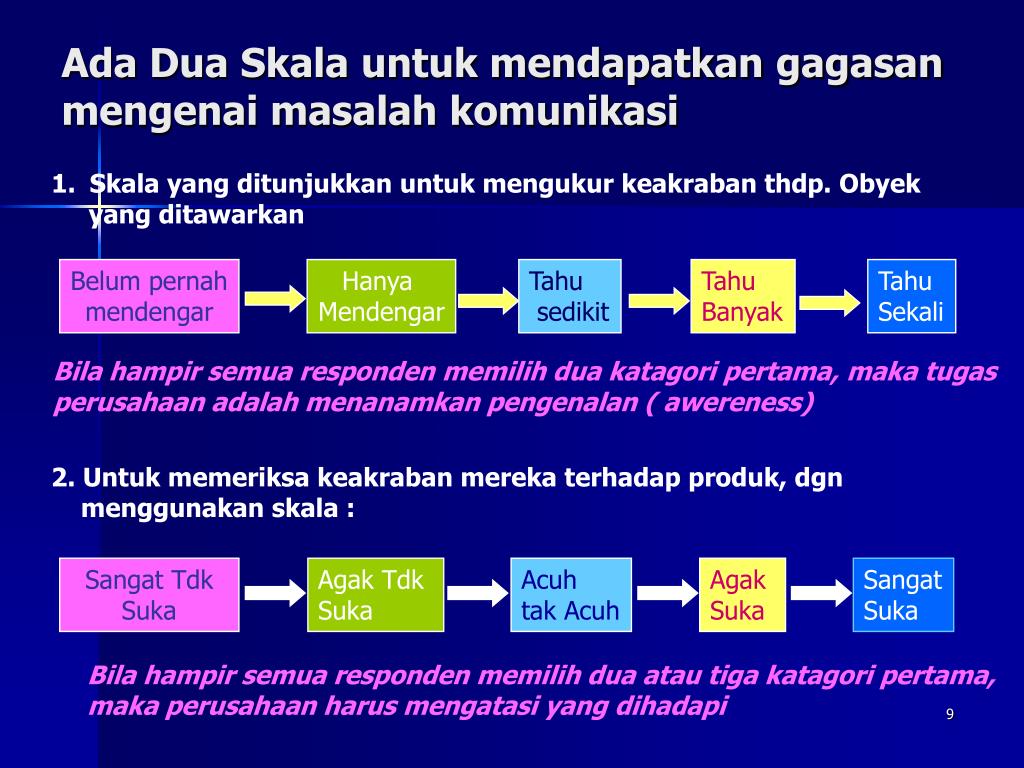 Ada Dua Skala untuk mendapatkan gagasan mengenai masalah komunikasi

1. Skala yang ditunjukkan untuk mengukur keakraban thdp. Obyek yang ditawarkan

Belum pernah mendengar

Hanya Mendengar

Tahu sedikit

Tahu Banyak

Tahu Sekali

Bila hampir semua responden memilih dua katagori pertama, maka tugas perusahaan adalah menanamkan pengenalan ( awereness)

2. Untuk memeriksa keakraban mereka terhadap produk, dgn menggunakan skala :

Sangat Tdk Suka

Agak Tdk Suka

Acuh tak Acuh

Agak Suka

Sangat Suka

Bila hampir semua responden memilih dua atau tiga katagori pertama, maka perusahaan harus mengatasi yang dihadapi

9